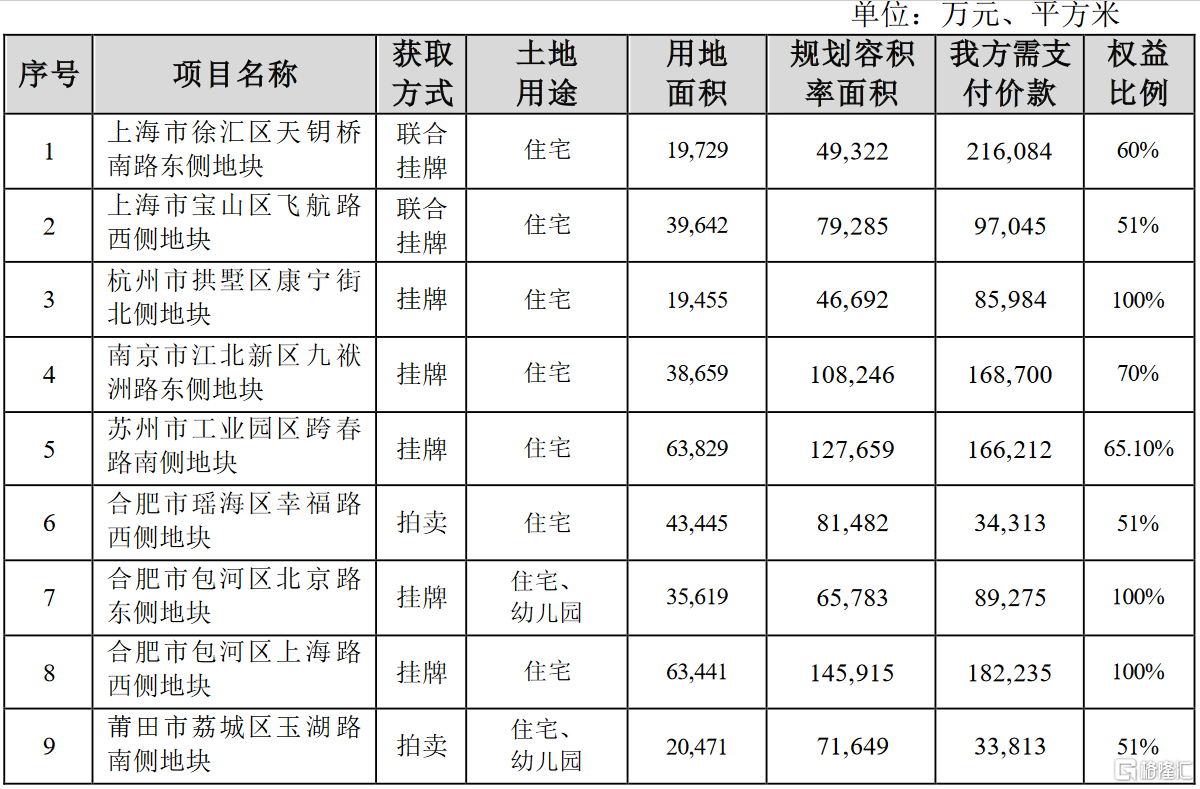 单位：万元、平方米

| 序号 | 项目名称 | 获取方式 | 土地用途 | 用地面积 | 规划容积率面积 | 我方需支付价款 | 权益比例 |
|---|---|---|---|---|---|---|---|
| 1 | 上海市徐汇区天钥桥南路东侧地块 | 联合挂牌 | 住宅 | 19,729 | 49,322 | 216,084 | 60% |
| 2 | 上海市宝山区飞航路西侧地块 | 联合挂牌 | 住宅 | 39,642 | 79,285 | 97,045 | 51% |
| 3 | 杭州市拱墅区康宁街北侧地块 | 挂牌 | 住宅 | 19,455 | 46,692 | 85,984 | 100% |
| 4 | 南京市江北新区九袱洲路东侧地块 | 挂牌 | 住宅 | 38,659 | 108,246 | 168,700 | 70% |
| 5 | 苏州市工业园区跨春路南侧地块 | 挂牌 | 住宅 | 63,829 | 127,659 | 166,212 | 65.10% |
| 6 | 合肥市瑶海区幸福路西侧地块 | 拍卖 | 住宅 | 43,445 | 81,482 | 34,313 | 51% |
| 7 | 合肥市包河区北京路东侧地块 | 挂牌 | 住宅、幼儿园 | 35,619 | 65,783 | 89,275 | 100% |
| 8 | 合肥市包河区上海路西侧地块 | 挂牌 | 住宅 | 63,441 | 145,915 | 182,235 | 100% |
| 9 | 莆田市荔城区玉湖路南侧地块 | 拍卖 | 住宅、幼儿园 | 20,471 | 71,649 | 33,813 | 51% |

格隆汇